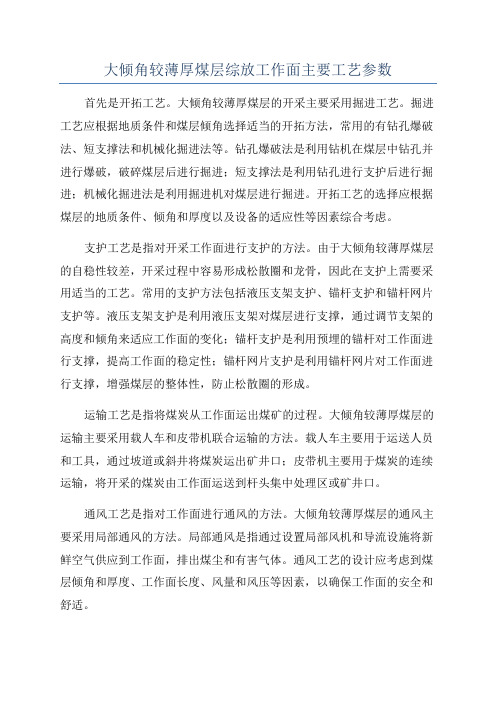 大倾角较薄厚煤层综放工作面主要工艺参数

首先是开拓工艺。大倾角较薄厚煤层的开采主要采用掘进工艺。掘进工艺应根据地质条件和煤层倾角选择适当的开拓方法，常用的有钻孔爆破法、短支撑法和机械化掘进法等。钻孔爆破法是利用钻机在煤层中钻孔并进行爆破，破碎煤层后进行掘进；短支撑法是利用钻孔进行支护后进行掘进；机械化掘进法是利用掘进机对煤层进行掘进。开拓工艺的选择应根据煤层的地质条件、倾角和厚度以及设备的适应性等因素综合考虑。

支护工艺是指对开采工作面进行支护的方法。由于大倾角较薄厚煤层的自稳性较差，开采过程中容易形成松散圈和龙骨，因此在支护上需要采用适当的工艺。常用的支护方法包括液压支架支护、锚杆支护和锚杆网片支护等。液压支架支护是利用液压支架对煤层进行支撑，通过调节支架的高度和倾角来适应工作面的变化；锚杆支护是利用预埋的锚杆对工作面进行支撑，提高工作面的稳定性；锚杆网片支护是利用锚杆网片对工作面进行支撑，增强煤层的整体性，防止松散圈的形成。

运输工艺是指将煤炭从工作面运出煤矿的过程。大倾角较薄厚煤层的运输主要采用载人车和皮带机联合运输的方法。载人车主要用于运送人员和工具，通过坡道或斜井将煤炭运出矿井口；皮带机主要用于煤炭的连续运输，将开采的煤炭由工作面运送到杆头集中处理区或矿井口。

通风工艺是指对工作面进行通风的方法。大倾角较薄厚煤层的通风主要采用局部通风的方法。局部通风是指通过设置局部风机和导流设施将新鲜空气供应到工作面，排出煤尘和有害气体。通风工艺的设计应考虑到煤层倾角和厚度、工作面长度、风量和风压等因素，以确保工作面的安全和舒适。